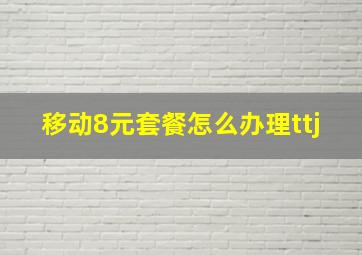 移动8元套餐怎么办理ttj